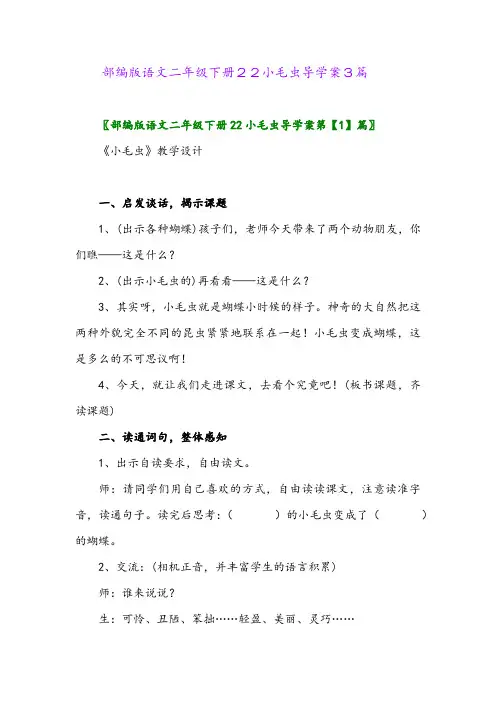 部编版语文二年级下册２２小毛虫导学案３篇

〖部编版语文二年级下册22小毛虫导学案第【1】篇〗

《小毛虫》教学设计

一、启发谈话，揭示课题

1、(出示各种蝴蝶)孩子们，老师今天带来了两个动物朋友，你们瞧——这是什么？

2、(出示小毛虫的)再看看——这是什么？

3、其实呀，小毛虫就是蝴蝶小时候的样子。神奇的大自然把这两种外貌完全不同的昆虫紧紧地联系在一起！小毛虫变成蝴蝶，这是多么的不可思议啊！

4、今天，就让我们走进课文，去看个究竟吧！(板书课题，齐读课题)

二、读通词句，整体感知

1、出示自读要求，自由读文。

师：请同学们用自己喜欢的方式，自由读读课文，注意读准字音，读通句子。读完后思考：(　　　)的小毛虫变成了(　　　)的蝴蝶。

2、交流：(相机正音，并丰富学生的语言积累)

师：谁来说说？

生：可怜、丑陋、笨拙……轻盈、美丽、灵巧……